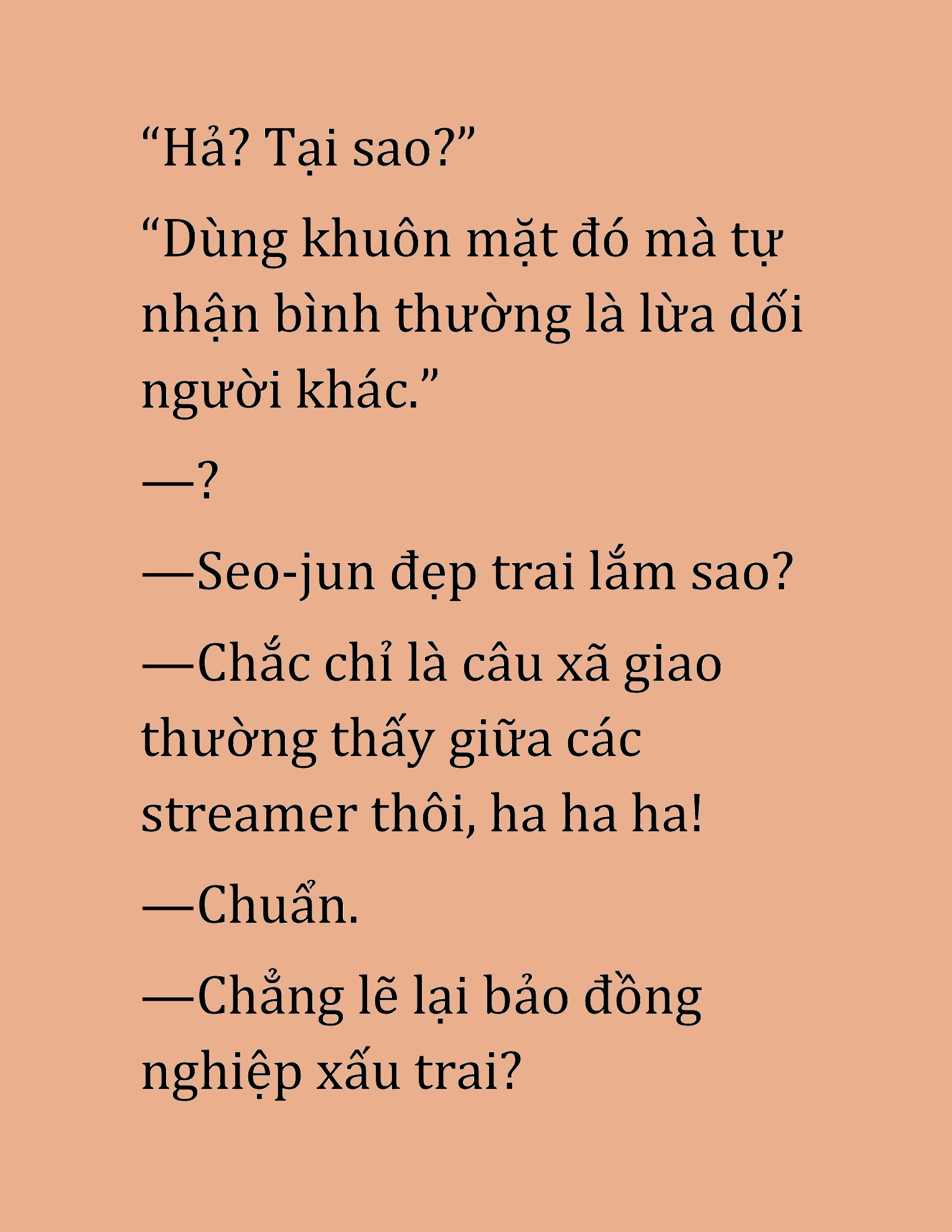 “Hả? Tại sao?”

“Dùng khuôn mặt đó mà tự nhận bình thường là lừa dối người khác.”

—?

—Seo-jun đẹp trai lắm sao?

—Chắc chỉ là câu xã giao thường thấy giữa các streamer thôi, ha ha ha!

—Chuẩn.

—Chẳng lẽ lại bảo đồng nghiệp xấu trai?